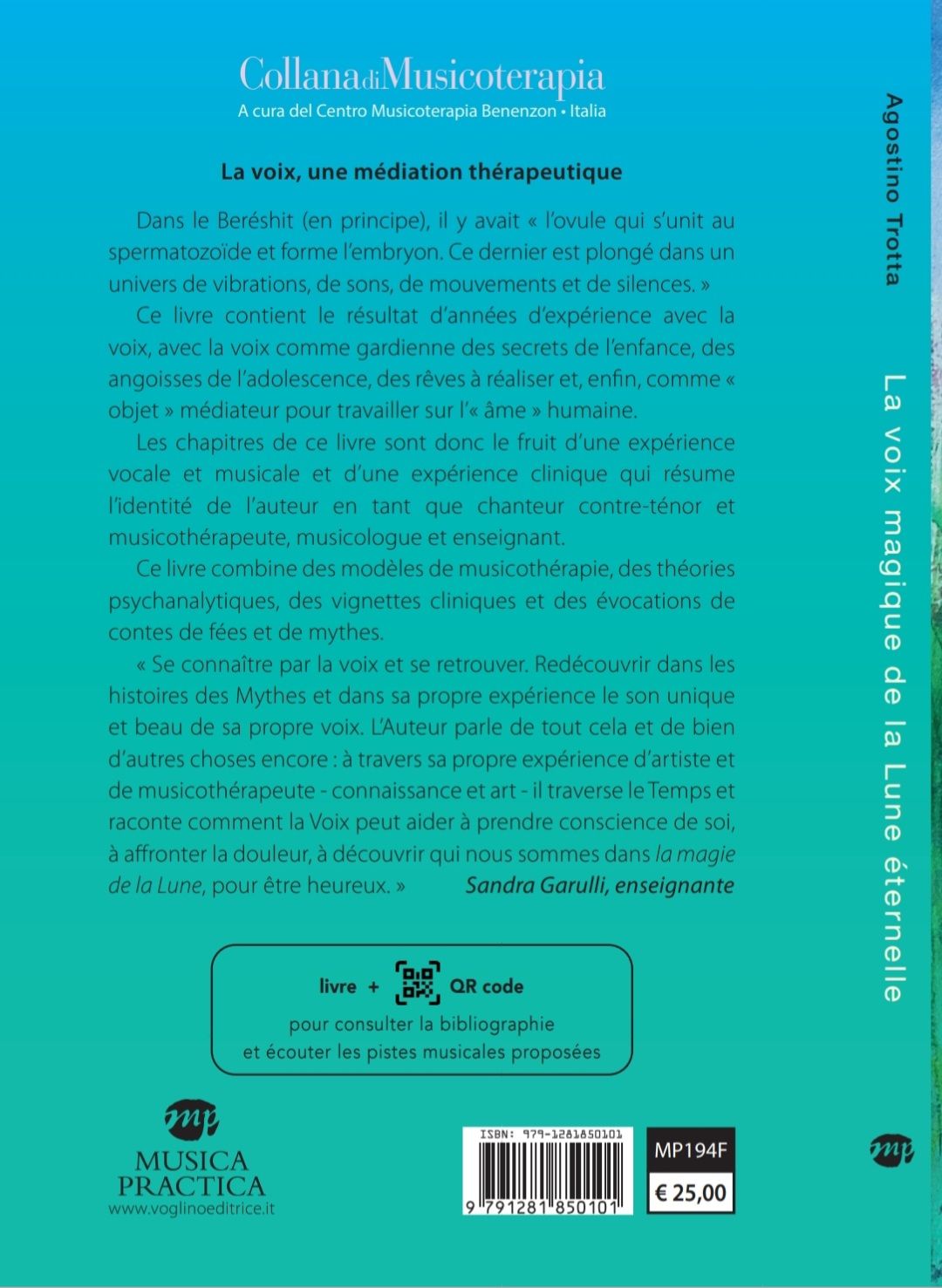 Collana di Musicoterapia
A cura del Centro Musicoterapia Benenzon • Italia

La voix, une médiation thérapeutique

Dans le Beréshit (en principe), il y avait « l'ovule qui s'unit au spermatozoïde et forme l'embryon. Ce dernier est plongé dans un univers de vibrations, de sons, de mouvements et de silences. »

Ce livre contient le résultat d'années d'expérience avec la voix, avec la voix comme gardienne des secrets de l'enfance, des angoisses de l'adolescence, des rêves à réaliser et, enfin, comme « objet » médiateur pour travailler sur l'« âme » humaine.

Les chapitres de ce livre sont donc le fruit d'une expérience vocale et musicale et d'une expérience clinique qui résume l'identité de l'auteur en tant que chanteur contre-ténor et musicothérapeute, musicologue et enseignant.

Ce livre combine des modèles de musicothérapie, des théories psychanalytiques, des vignettes cliniques et des évocations de contes de fées et de mythes.

« Se connaître par la voix et se retrouver. Redécouvrir dans les histoires des Mythes et dans sa propre expérience le son unique et beau de sa propre voix. L'Auteur parle de tout cela et de bien d'autres choses encore : à travers sa propre expérience d'artiste et de musicothérapeute - connaissance et art - il traverse le Temps et raconte comment la Voix peut aider à prendre conscience de soi, à affronter la douleur, à découvrir qui nous sommes dans la magie de la Lune, pour être heureux. » Sandra Garulli, enseignante

livre + QR code
pour consulter la bibliographie
et écouter les pistes musicales proposées

mp
MUSICA
PRACTICA
www.voglinoeditrice.it

ISBN: 979-1281850101
9 791281 850101

MP194F
€ 25,00

Agostino Trotta
La voix magique de la Lune éternelle
mp